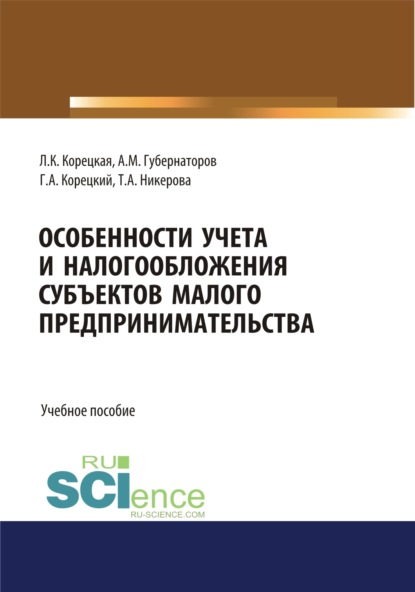 Л.К. Корецкая, А.М. Губернаторов
Г.А. Корецкий, Т.А. Никерова

ОСОБЕННОСТИ УЧЕТА И НАЛОГООБЛОЖЕНИЯ СУБЪЕКТОВ МАЛОГО ПРЕДПРИНИМАТЕЛЬСТВА

Учебное пособие

RU
SCIence
RU-SCIENCE.COM